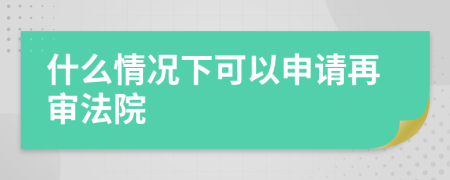 什么情况下可以申请再审法院